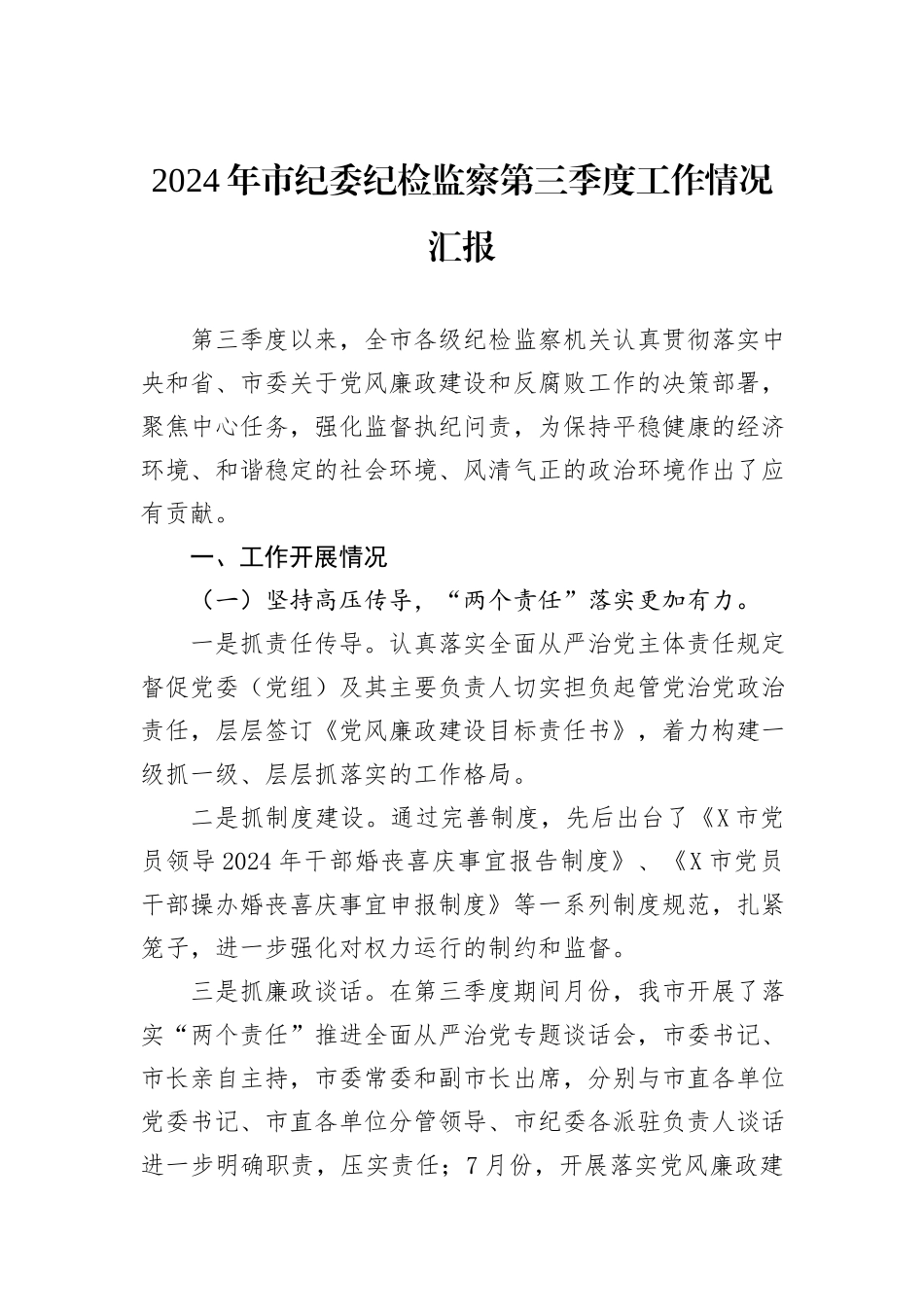 2024年市纪委纪检监察第三季度工作情况汇报

第三季度以来，全市各级纪检监察机关认真贯彻落实中央和省、市委关于党风廉政建设和反腐败工作的决策部署，聚焦中心任务，强化监督执纪问责，为保持平稳健康的经济环境、和谐稳定的社会环境、风清气正的政治环境作出了应有贡献。

一、工作开展情况

（一）坚持高压传导，“两个责任”落实更加有力。

一是抓责任传导。认真落实全面从严治党主体责任规定督促党委（党组）及其主要负责人切实担负起管党治党政治责任，层层签订《党风廉政建设目标责任书》，着力构建一级抓一级、层层抓落实的工作格局。

二是抓制度建设。通过完善制度，先后出台了《X市党员领导2024年干部婚丧喜庆事宜报告制度》、《X市党员干部操办婚丧喜庆事宜申报制度》等一系列制度规范，扎紧笼子，进一步强化对权力运行的制约和监督。

三是抓廉政谈话。在第三季度期间月份，我市开展了落实“两个责任”推进全面从严治党专题谈话会，市委书记、市长亲自主持，市委常委和副市长出席，分别与市直各单位党委书记、市直各单位分管领导、市纪委各派驻负责人谈话进一步明确职责，压实责任；7月份，开展落实党风廉政建